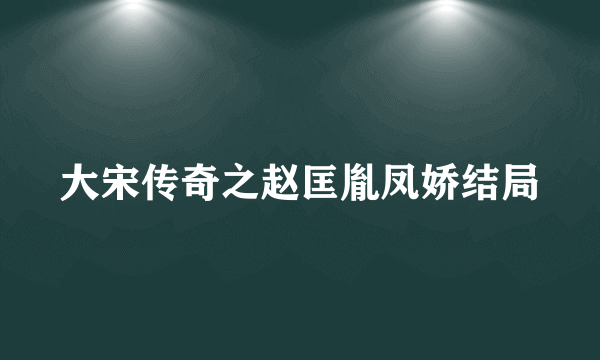 大宋传奇之赵匡胤凤娇结局